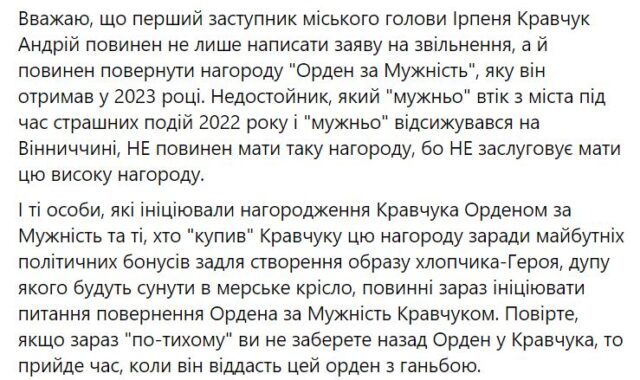 Вважаю, що перший заступник міського голови Ірпеня Кравчук Андрій повинен не лише написати заяву на звільнення, а й повинен повернути нагороду "Орден за Мужність", яку він отримав у 2023 році. Недостойник, який "мужньо" втік з міста під час страшних подій 2022 року і "мужньо" відсижувався на Вінниччині, НЕ повинен мати таку нагороду, бо НЕ заслуговує мати цю високу нагороду.

І ті особи, які ініціювали нагородження Кравчука Орденом за Мужність та ті, хто "купив" Кравчуку цю нагороду заради майбутніх політичних бонусів задля створення образу хлопчика-Героя, дупу якого будуть сунути в мерське крісло, повинні зараз ініціювати питання повернення Ордена за Мужність Кравчуком. Повірте, якщо зараз "по-тихому" ви не заберете назад Орден у Кравчука, то прийде час, коли він віддасть цей орден з ганьбою.